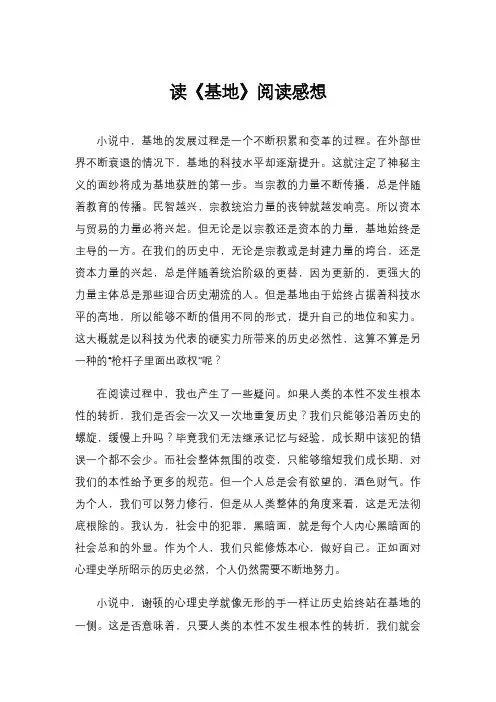 读《基地》阅读感想

小说中，基地的发展过程是一个不断积累和变革的过程。在外部世界不断衰退的情况下，基地的科技水平却逐渐提升。这就注定了神秘主义的面纱将成为基地获胜的第一步。当宗教的力量不断传播，总是伴随着教育的传播。民智越兴，宗教统治力量的丧钟就越发响亮。所以资本与贸易的力量必将兴起。但无论是以宗教还是资本的力量，基地始终是主导的一方。在我们的历史中，无论是宗教或是封建力量的垮台，还是资本力量的兴起，总是伴随着统治阶级的更替，因为更新的，更强大的力量主体总是那些迎合历史潮流的人。但是基地由于始终占据着科技水平的高地，所以能够不断的借用不同的形式，提升自己的地位和实力。这大概就是以科技为代表的硬实力所带来的历史必然性，这算不算是另一种的“枪杆子里面出政权”呢？

在阅读过程中，我也产生了一些疑问。如果人类的本性不发生根本性的转折，我们是否会一次又一次地重复历史？我们只能够沿着历史的螺旋，缓慢上升吗？毕竟我们无法继承记忆与经验，成长期中该犯的错误一个都不会少。而社会整体氛围的改变，只能够缩短我们成长期，对我们的本性给予更多的规范。但一个人总是会有欲望的，酒色财气。作为个人，我们可以努力修行，但是从人类整体的角度来看，这是无法彻底根除的。我认为，社会中的犯罪，黑暗面，就是每个人内心黑暗面的社会总和的外显。作为个人，我们只能修炼本心，做好自己。正如面对心理史学所昭示的历史必然，个人仍然需要不断地努力。

小说中，谢顿的心理史学就像无形的手一样让历史始终站在基地的一侧。这是否意味着，只要人类的本性不发生根本性的转折，我们就会